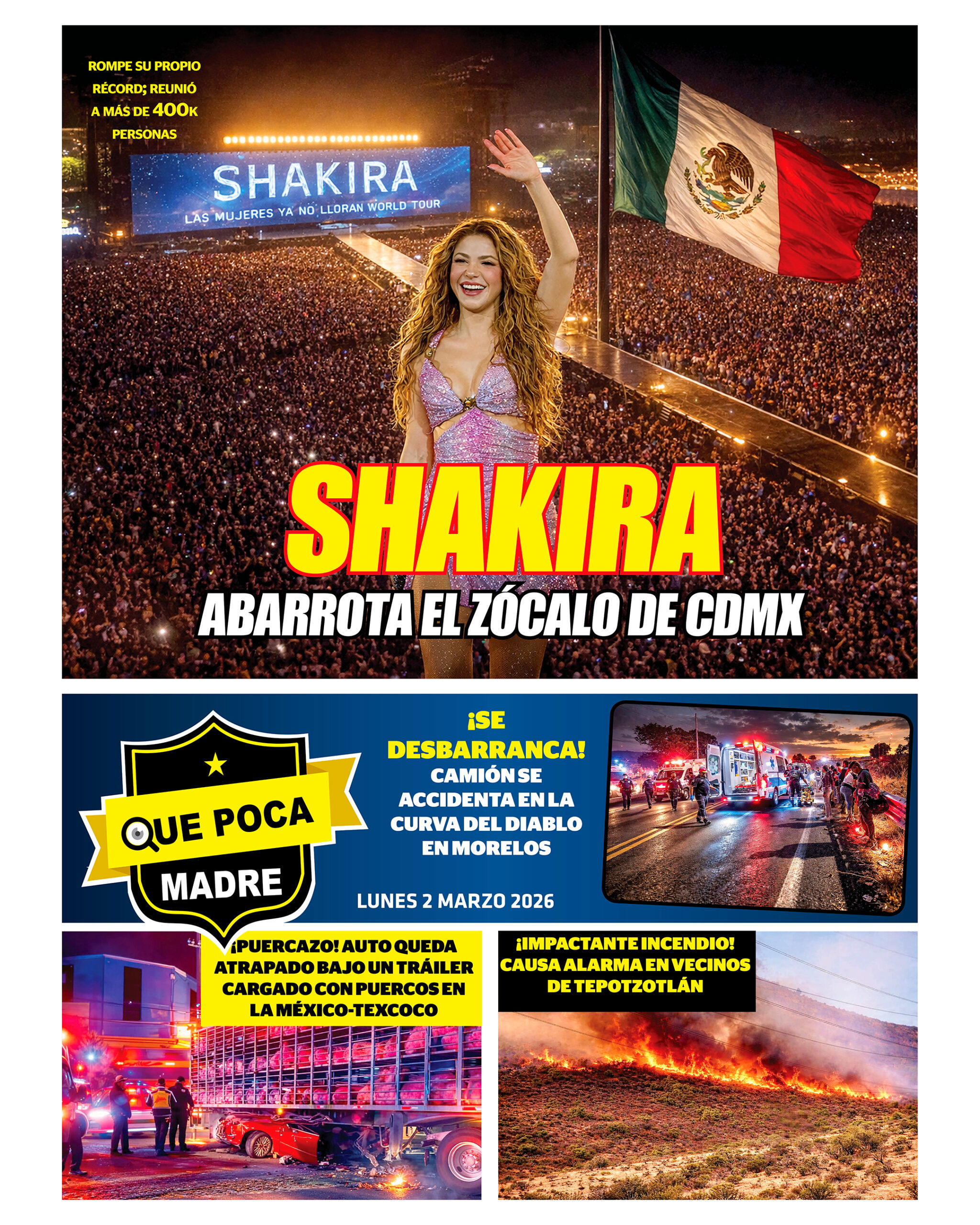 ROMPE SU PROPIO RÉCORD; REUNIÓ A MÁS DE 400K PERSONAS

SHAKIRA
LAS MUJERES YA NO LLORAN WORLD TOUR

SHAKIRA
ABARROTA EL ZÓCALO DE CDMX

QUE POCA MADRE

¡SE DESBARRANCA!
CAMIÓN SE ACCIDENTA EN LA CURVA DEL DIABLO EN MORELOS

LUNES 2 MARZO 2026

¡PUERCAZO! AUTO QUEDA ATRAPADO BAJO UN TRÁILER CARGADO CON PUERCOS EN LA MÉXICO-TEXCOCO

¡IMPACTANTE INCENDIO! CAUSA ALARMA EN VECINOS DE TEPOTZOTLÁN